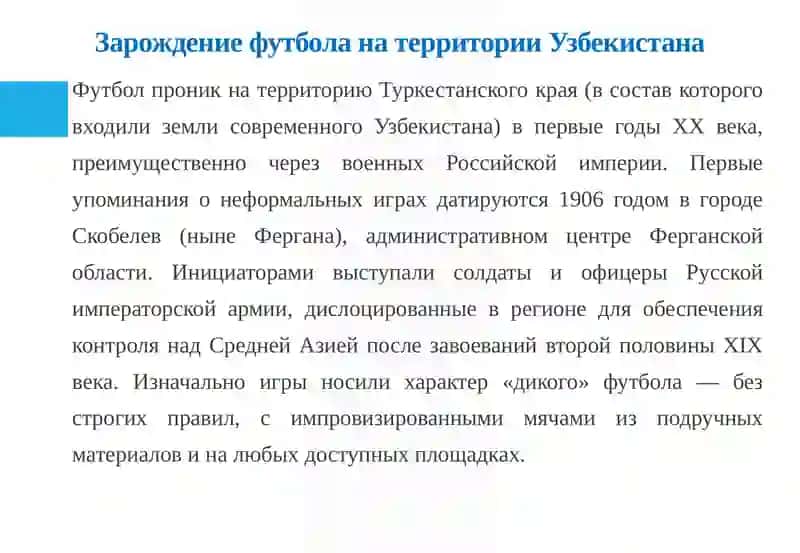 Зарождение футбола на территории Узбекистана

Футбол проник на территорию Туркестанского края (в состав которого входили земли современного Узбекистана) в первые годы XX века, преимущественно через военных Российской империи. Первые упоминания о неформальных играх датируются 1906 годом в городе Скобелев (ныне Фергана), административном центре Ферганской области. Инициаторами выступали солдаты и офицеры Русской императорской армии, дислоцированные в регионе для обеспечения контроля над Средней Азией после завоеваний второй половины XIX века. Изначально игры носили характер «дикого» футбола — без строгих правил, с импровизированными мячами из подручных материалов и на любых доступных площадках.